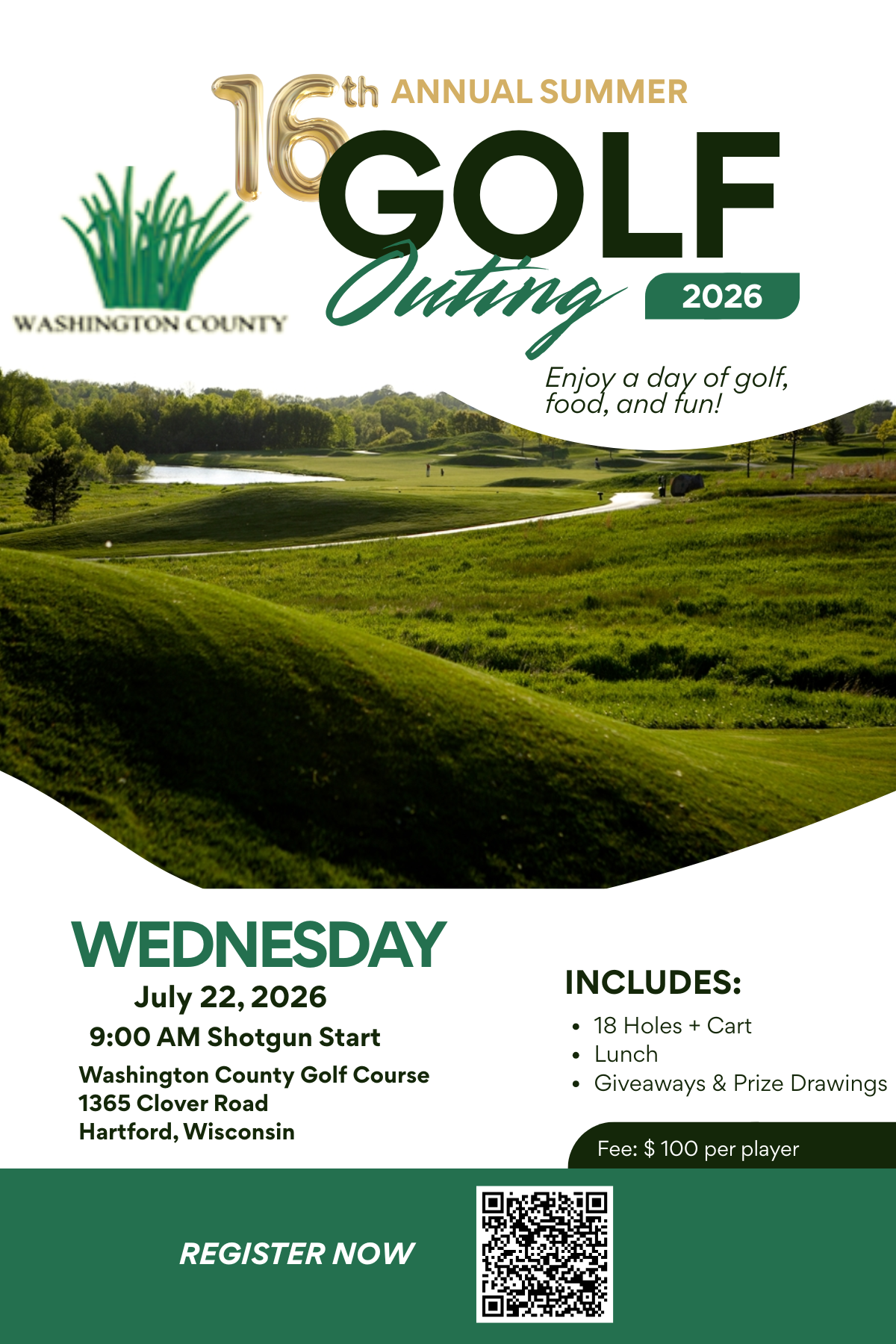 16th ANNUAL SUMMER

GOLF

Outing

2026

WASHINGTON COUNTY

Enjoy a day of golf, food, and fun!

WEDNESDAY

July 22, 2026

9:00 AM Shotgun Start

Washington County Golf Course
1365 Clover Road
Hartford, Wisconsin

INCLUDES:

• 18 Holes + Cart
• Lunch
• Giveaways & Prize Drawings

Fee: $ 100 per player

REGISTER NOW